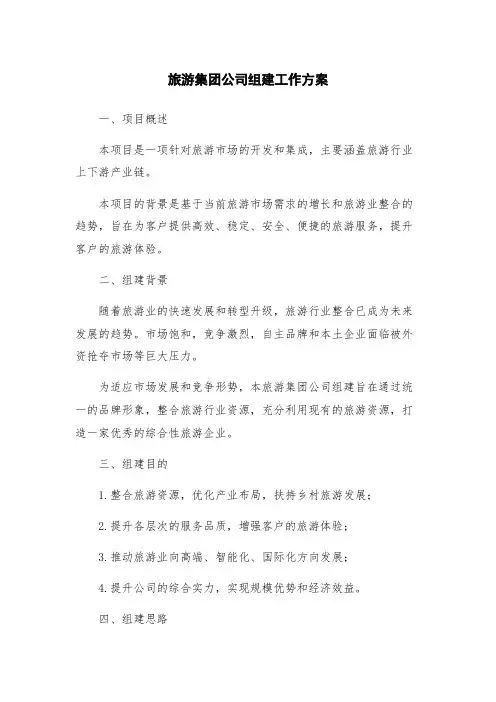 旅游集团公司组建工作方案

一、项目概述

本项目是一项针对旅游市场的开发和集成，主要涵盖旅游行业上下游产业链。

本项目的背景是基于当前旅游市场需求的增长和旅游业整合的趋势，旨在为客户提供高效、稳定、安全、便捷的旅游服务，提升客户的旅游体验。

二、组建背景

随着旅游业的快速发展和转型升级，旅游行业整合已成为未来发展的趋势。市场饱和，竞争激烈，自主品牌和本土企业面临被外资抢夺市场等巨大压力。

为适应市场发展和竞争形势，本旅游集团公司组建旨在通过统一的品牌形象，整合旅游行业资源，充分利用现有的旅游资源，打造一家优秀的综合性旅游企业。

三、组建目的

1. 整合旅游资源，优化产业布局，扶持乡村旅游发展；

2. 提升各层次的服务品质，增强客户的旅游体验；

3. 推动旅游业向高端、智能化、国际化方向发展；

4. 提升公司的综合实力，实现规模优势和经济效益。

四、组建思路